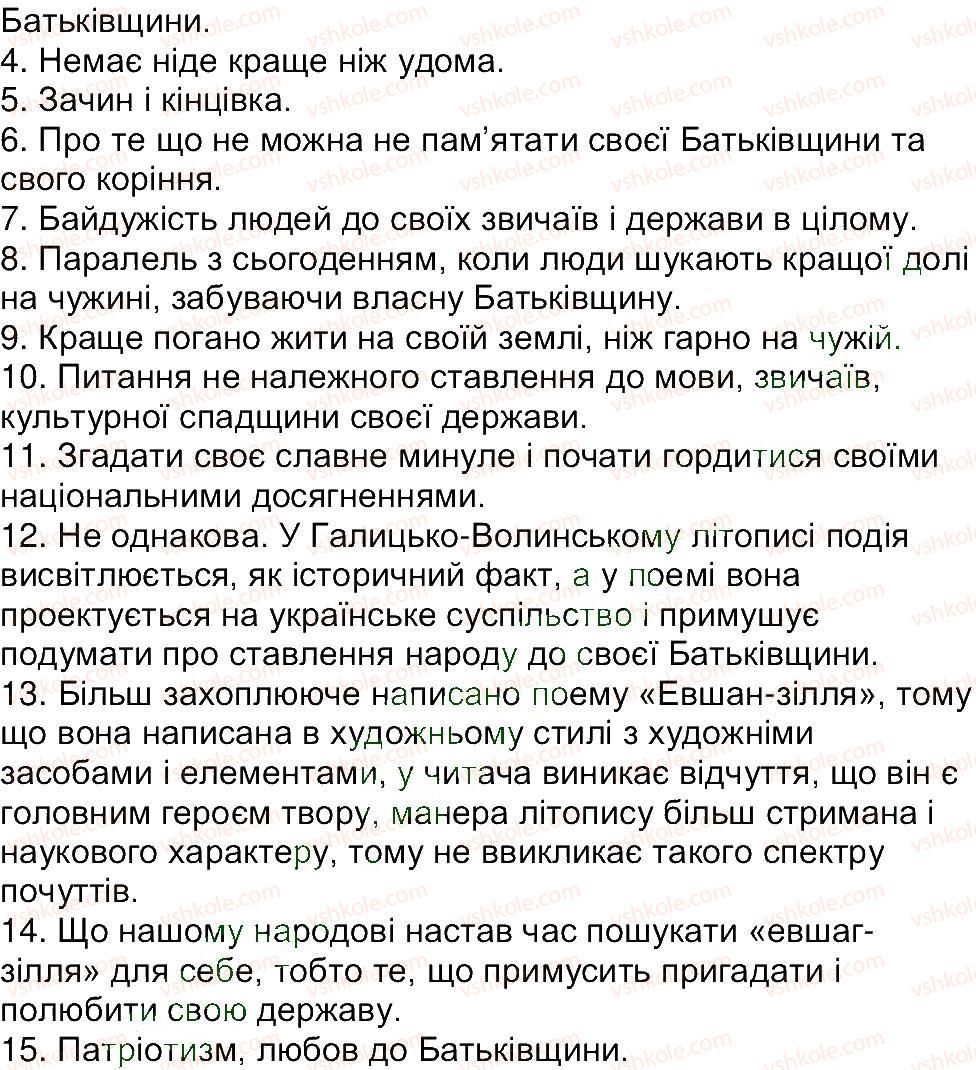 Батьківщини.
4. Немає ніде краще ніж удома.
5. Зачин і кінцівка.
6. Про те що не можна не пам'ятати своєї Батьківщини та свого коріння.
7. Байдужість людей до своїх звичаїв і держави в цілому.
8. Паралель з сьогоденням, коли люди шукають кращої долі на чужині, забуваючи власну Батьківщину.
9. Краще погано жити на своїй землі, ніж гарно на чужій.
10. Питання не належного ставлення до мови, звичаїв, культурної спадщини своєї держави.
11. Згадати своє славне минуле і почати гордитися своїми національними досягненнями.
12. Не однакова. У Галицько-Волинському літописі подія висвітлюється, як історичний факт, а у поемі вона проектується на українське суспільство і примушує подумати про ставлення народу до своєї Батьківщини.
13. Більш захоплююче написано поему «Евшан-зілля», тому що вона написана в художньому стилі з художніми засобами і елементами, у читача виникає відчуття, що він є головним героєм твору, манера літопису більш стримана і наукового характеру, тому не ввикликає такого спектру почуттів.
14. Що нашому народові настав час пошукати «евшаг-зілля» для себе, тобто те, що примусить пригадати і полюбити свою державу.
15. Патріотизм, любов до Батьківщини.
vshkole.com